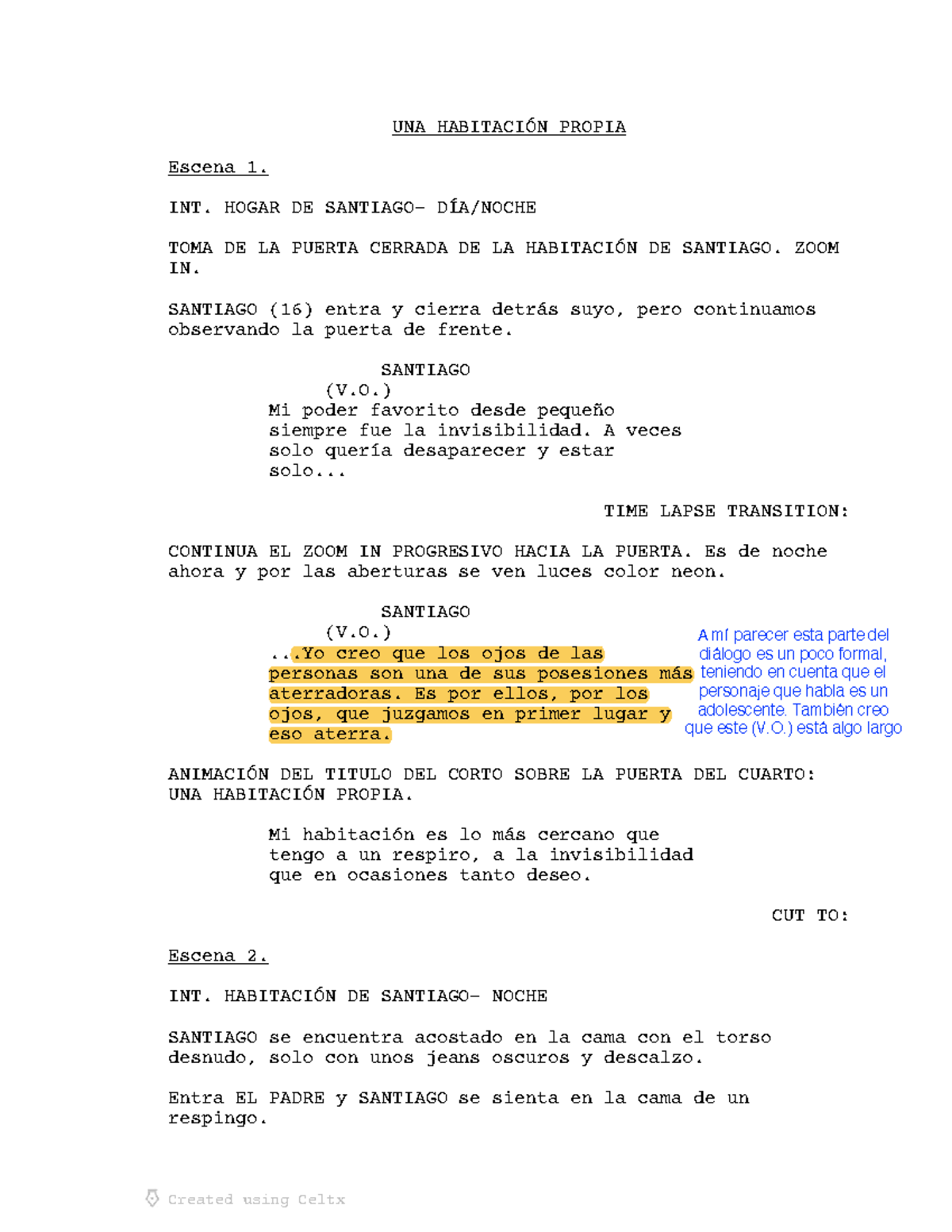 UNA HABITACIÓN PROPIA

Escena 1.

INT. HOGAR DE SANTIAGO- DÍA/NOCHE

TOMA DE LA PUERTA CERRADA DE LA HABITACIÓN DE SANTIAGO. ZOOM IN.

SANTIAGO (16) entra y cierra detrás suyo, pero continuamos observando la puerta de frente.

SANTIAGO
(V.O.)
Mi poder favorito desde pequeño siempre fue la invisibilidad. A veces solo quería desaparecer y estar solo...

TIME LAPSE TRANSITION:

CONTINUA EL ZOOM IN PROGRESIVO HACIA LA PUERTA. Es de noche ahora y por las aberturas se ven luces color neon.

SANTIAGO
(V.O.)
...Yo creo que los ojos de las personas son una de sus posesiones más aterradoras. Es por ellos, por los ojos, que juzgamos en primer lugar y eso aterra.

A mí parecer esta parte del diálogo es un poco formal, teniendo en cuenta que el personaje que habla es un adolescente. También creo que este (V.O.) está algo largo

ANIMACIÓN DEL TITULO DEL CORTO SOBRE LA PUERTA DEL CUARTO: UNA HABITACIÓN PROPIA.

Mi habitación es lo más cercano que tengo a un respiro, a la invisibilidad que en ocasiones tanto deseo.

CUT TO:

Escena 2.

INT. HABITACIÓN DE SANTIAGO- NOCHE

SANTIAGO se encuentra acostado en la cama con el torso desnudo, solo con unos jeans oscuros y descalzo.

Entra EL PADRE y SANTIAGO se sienta en la cama de un respingo.

Created using Celtx